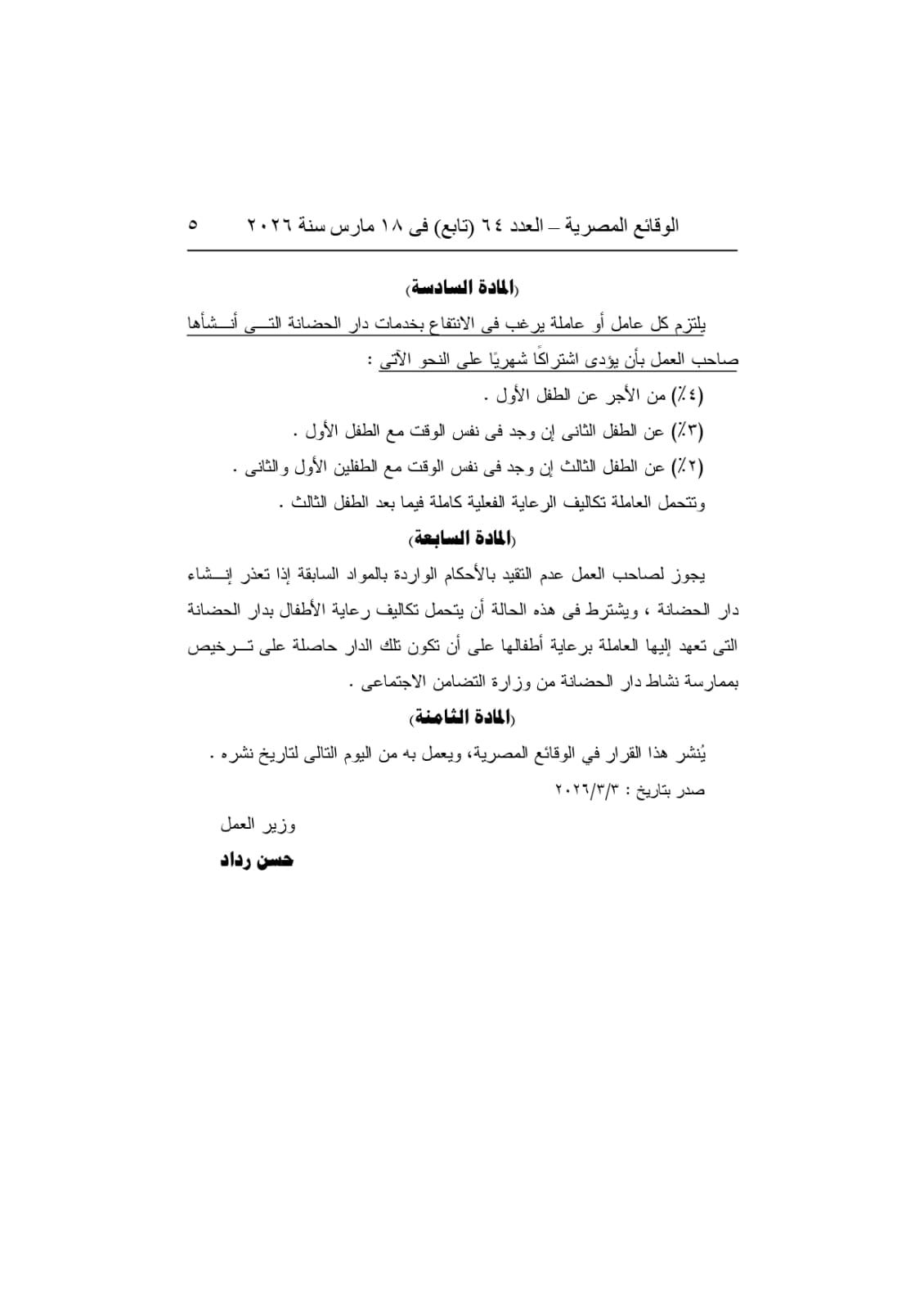 الوقائع المصرية – العدد ٦٤ (تابع) فى ١٨ مارس سنة ٢٠٢٦ ٥

(المادة السادسة)

يلتزم كل عامل أو عاملة يرغب فى الانتفاع بخدمات دار الحضانة التى أنشأها صاحب العمل بأن يؤدى اشتراكًا شهريًا على النحو الآتى :

(٤٪) من الأجر عن الطفل الأول .

(٣٪) عن الطفل الثانى إن وجد فى نفس الوقت مع الطفل الأول .

(٢٪) عن الطفل الثالث إن وجد فى نفس الوقت مع الطفلين الأول والثانى .

وتتحمل العاملة تكاليف الرعاية الفعلية كاملة فيما بعد الطفل الثالث .

(المادة السابعة)

يجوز لصاحب العمل عدم التقيد بالأحكام الواردة بالمواد السابقة إذا تعذر إنشاء دار الحضانة ، ويشترط فى هذه الحالة أن يتحمل تكاليف رعاية الأطفال بدار الحضانة التى تعهد إليها العاملة برعاية أطفالها على أن تكون تلك الدار حاصلة على ترخيص بممارسة نشاط دار الحضانة من وزارة التضامن الاجتماعى .

(المادة الثامنة)

يُنشر هذا القرار في الوقائع المصرية، ويعمل به من اليوم التالى لتاريخ نشره .

صدر بتاريخ : ٢٠٢٦/٣/٣

وزير العمل

حسن رداد